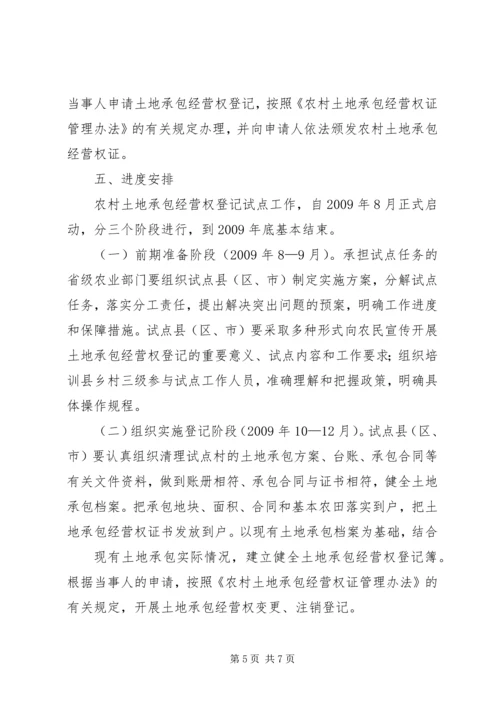 当事人申请土地承包经营权登记，按照《农村土地承包经营权证管理办法》的有关规定办理，并向申请人依法颁发农村土地承包经营权证。

五、进度安排

农村土地承包经营权登记试点工作，自2009年8月正式启动，分三个阶段进行，到2009年底基本结束。

（一）前期准备阶段（2009年8—9月）。承担试点任务的省级农业部门要组织试点县（区、市）制定实施方案，分解试点任务，落实分工责任，提出解决突出问题的预案，明确工作进度和保障措施。试点县（区、市）要采取多种形式向农民宣传开展土地承包经营权登记的重要意义、试点内容和工作要求；组织培训县乡村三级参与试点工作人员，准确理解和把握政策，明确具体操作规程。

（二）组织实施登记阶段（2009年10—12月）。试点县（区、市）要认真组织清理试点村的土地承包方案、台账、承包合同等有关文件资料，做到账册相符、承包合同与证书相符，健全土地承包档案。把承包地块、面积、合同和基本农田落实到户，把土地承包经营权证书发放到户。以现有土地承包档案为基础，结合

现有土地承包实际情况，建立健全土地承包经营权登记簿。根据当事人的申请，按照《农村土地承包经营权证管理办法》的有关规定，开展土地承包经营权变更、注销登记。

第5页 共7页